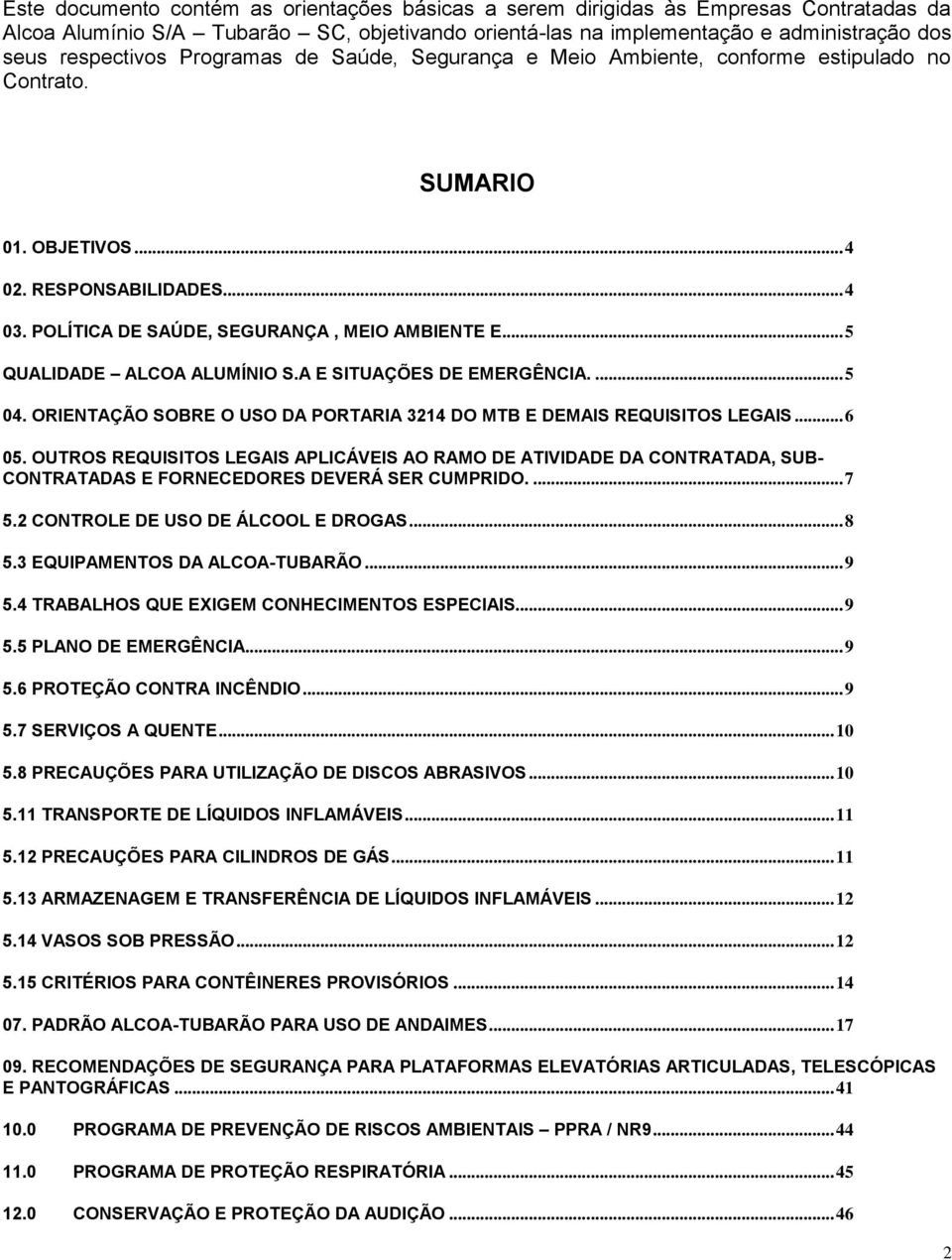 Este documento contém as orientações básicas a serem dirigidas às Empresas Contratadas da Alcoa Alumínio S/A – Tubarão – SC, objetivando orientá-las na implementação e administração dos seus respectivos Programas de Saúde, Segurança e Meio Ambiente, conforme estipulado no Contrato.

SUMARIO

01. OBJETIVOS...4

02. RESPONSABILIDADES...4

03. POLÍTICA DE SAÚDE, SEGURANÇA , MEIO AMBIENTE E...5

QUALIDADE – ALCOA ALUMÍNIO S.A E SITUAÇÕES DE EMERGÊNCIA. ...5

04. ORIENTAÇÃO SOBRE O USO DA PORTARIA 3214 DO MTB E DEMAIS REQUISITOS LEGAIS...6

05. OUTROS REQUISITOS LEGAIS APLICÁVEIS AO RAMO DE ATIVIDADE DA CONTRATADA, SUB-CONTRATADAS E FORNECEDORES DEVERÁ SER CUMPRIDO. ...7

5.2 CONTROLE DE USO DE ÁLCOOL E DROGAS...8

5.3 EQUIPAMENTOS DA ALCOA-TUBARÃO...9

5.4 TRABALHOS QUE EXIGEM CONHECIMENTOS ESPECIAIS...9

5.5 PLANO DE EMERGÊNCIA...9

5.6 PROTEÇÃO CONTRA INCÊNDIO...9

5.7 SERVIÇOS A QUENTE...10

5.8 PRECAUÇÕES PARA UTILIZAÇÃO DE DISCOS ABRASIVOS...10

5.11 TRANSPORTE DE LÍQUIDOS INFLAMÁVEIS...11

5.12 PRECAUÇÕES PARA CILINDROS DE GÁS...11

5.13 ARMAZENAGEM E TRANSFERÊNCIA DE LÍQUIDOS INFLAMÁVEIS...12

5.14 VASOS SOB PRESSÃO...12

5.15 CRITÉRIOS PARA CONTÊINERES PROVISÓRIOS...14

07. PADRÃO ALCOA-TUBARÃO PARA USO DE ANDAIMES...17

09. RECOMENDAÇÕES DE SEGURANÇA PARA PLATAFORMAS ELEVATÓRIAS ARTICULADAS, TELESCÓPICAS E PANTOGRÁFICAS...41

10.0 PROGRAMA DE PREVENÇÃO DE RISCOS AMBIENTAIS – PPRA / NR9...44

11.0 PROGRAMA DE PROTEÇÃO RESPIRATÓRIA...45

12.0 CONSERVAÇÃO E PROTEÇÃO DA AUDIÇÃO...46

2